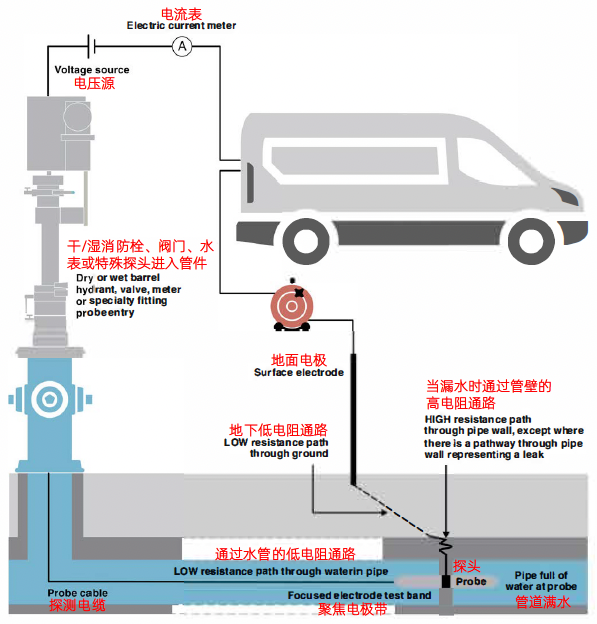 电流表
Electric current meter

A

Voltage source
电压源

干/湿消防栓、阀门、水表或特殊探头进入管件
Dry or wet barrel hydrant, valve, meter or specialty fitting probeentry

地面电极
Surface electrode

当漏水时通过管壁的高电阻通路
HIGH resistance path through pipe wall, except where there is a pathway through pipe wall representing a leak

地下低电阻通路
LOW resistance path through ground

通过水管的低电阻通路
LOW resistance path through waterin pipe

探头
Probe

Pipe full of water at probe
管道满水

Probe cable
探测电缆

Focused electrode test band
聚焦电极带